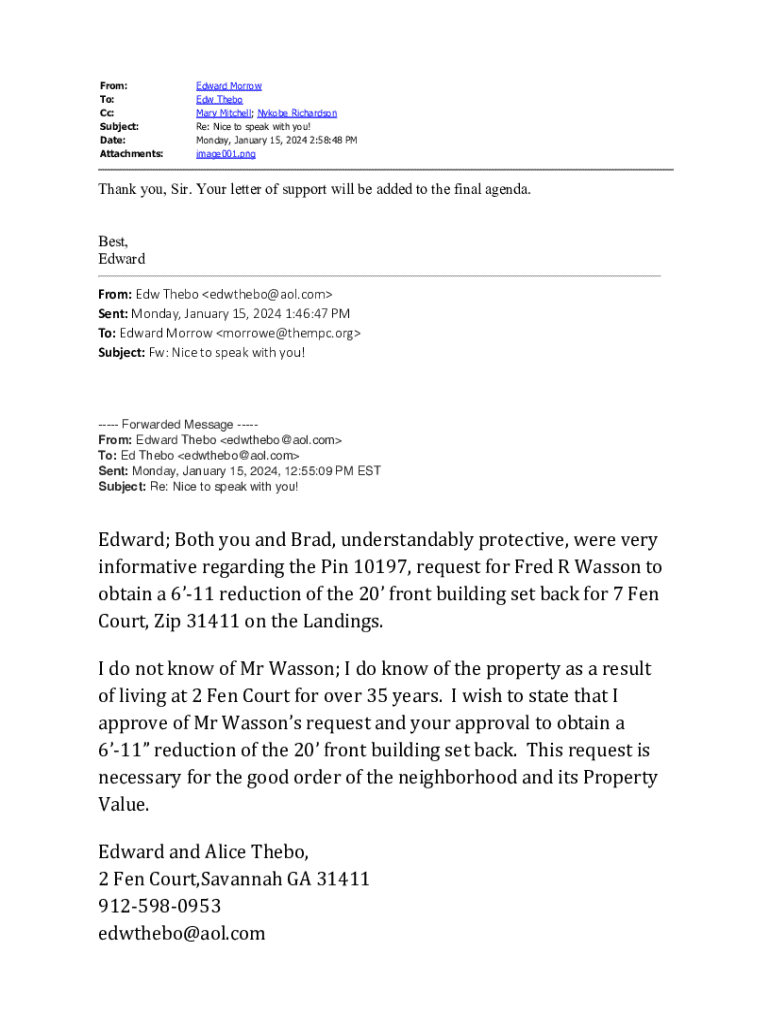 From: Edward Morrow
To: Edw Thebo
Cc: Mary Mitchell; Nykobe Richardson
Subject: Re: Nice to speak with you!
Date: Monday, January 15, 2024 2:58:48 PM
Attachments: image001.png

Thank you, Sir. Your letter of support will be added to the final agenda.

Best,
Edward

From: Edw Thebo <edwthebo@aol.com>
Sent: Monday, January 15, 2024 1:46:47 PM
To: Edward Morrow <morrowe@thempc.org>
Subject: Fw: Nice to speak with you!

----- Forwarded Message -----
From: Edward Thebo <edwthebo@aol.com>
To: Ed Thebo <edwthebo@aol.com>
Sent: Monday, January 15, 2024, 12:55:09 PM EST
Subject: Re: Nice to speak with you!

Edward; Both you and Brad, understandably protective, were very informative regarding the Pin 10197, request for Fred R Wasson to obtain a 6'-11 reduction of the 20' front building set back for 7 Fen Court, Zip 31411 on the Landings.

I do not know of Mr Wasson; I do know of the property as a result of living at 2 Fen Court for over 35 years. I wish to state that I approve of Mr Wasson's request and your approval to obtain a 6'-11" reduction of the 20' front building set back. This request is necessary for the good order of the neighborhood and its Property Value.

Edward and Alice Thebo,
2 Fen Court,Savannah GA 31411
912-598-0953
edwthebo@aol.com